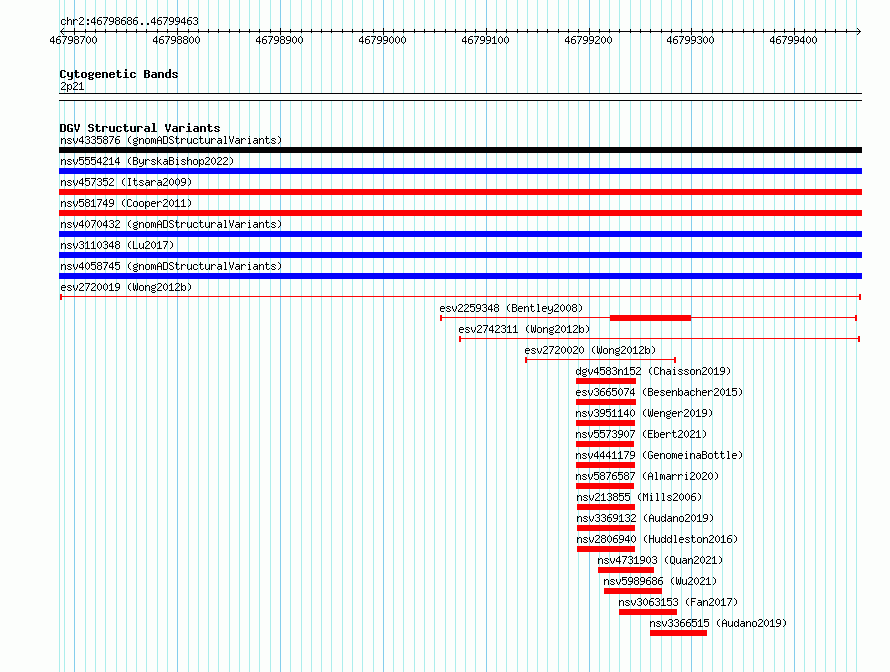 chr2:46798686..46799463

46798700 46798800 46798900 46799000 46799100 46799200 46799300 46799400

Cytogenetic Bands
2p21

DGV Structural Variants
nsv4335876 (gnomADStructuralVariants)
nsv5554214 (ByrskaBishop2022)
nsv457352 (Itsara2009)
nsv581749 (Cooper2011)
nsv4070432 (gnomADStructuralVariants)
nsv3110348 (Lu2017)
nsv4058745 (gnomADStructuralVariants)
esv2720019 (Wong2012b)
esv2259348 (Bentley2008)
esv2742311 (Wong2012b)
esv2720020 (Wong2012b)
dgv4583n152 (Chaisson2019)
esv3665074 (Besenbacher2015)
nsv3951140 (Wenger2019)
nsv5573907 (Ebert2021)
nsv4441179 (GenomeinaBottle)
nsv5876587 (Almarri2020)
nsv213855 (Mills2006)
nsv3369132 (Audano2019)
nsv2806940 (Huddleston2016)
nsv4731903 (Quan2021)
nsv5989686 (Wu2021)
nsv3063153 (Fan2017)
nsv3366515 (Audano2019)